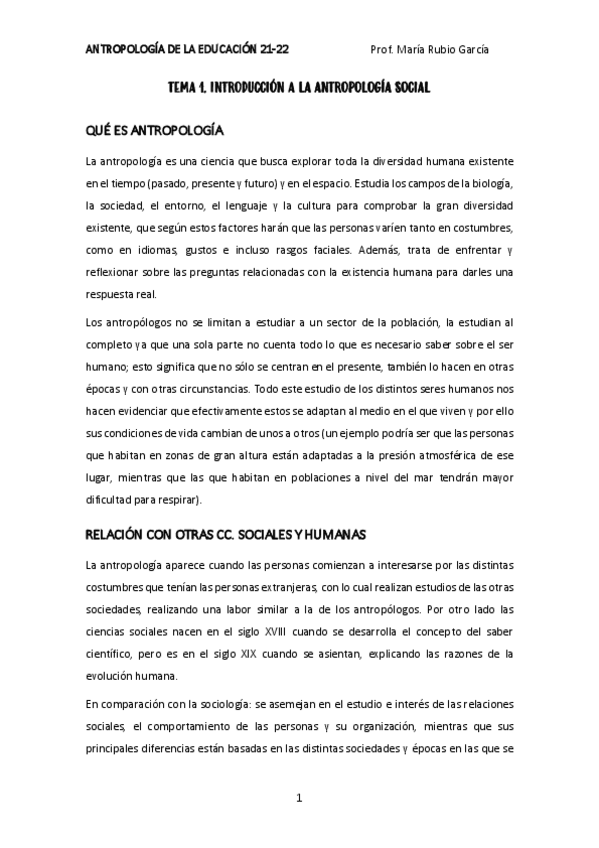 ANTROPOLOGÍA DE LA EDUCACIÓN 21-22 Prof. María Rubio García

TEMA 1. INTRODUCCIÓN A LA ANTROPOLOGÍA SOCIAL

QUÉ ES ANTROPOLOGÍA

La antropología es una ciencia que busca explorar toda la diversidad humana existente en el tiempo (pasado, presente y futuro) y en el espacio. Estudia los campos de la biología, la sociedad, el entorno, el lenguaje y la cultura para comprobar la gran diversidad existente, que según estos factores harán que las personas varíen tanto en costumbres, como en idiomas, gustos e incluso rasgos faciales. Además, trata de enfrentar y reflexionar sobre las preguntas relacionadas con la existencia humana para darles una respuesta real.

Los antropólogos no se limitan a estudiar a un sector de la población, la estudian al completo ya que una sola parte no cuenta todo lo que es necesario saber sobre el ser humano; esto significa que no sólo se centran en el presente, también lo hacen en otras épocas y con otras circunstancias. Todo este estudio de los distintos seres humanos nos hacen evidenciar que efectivamente estos se adaptan al medio en el que viven y por ello sus condiciones de vida cambian de unos a otros (un ejemplo podría ser que las personas que habitan en zonas de gran altura están adaptadas a la presión atmosférica de ese lugar, mientras que las que habitan en poblaciones a nivel del mar tendrán mayor dificultad para respirar).

RELACIÓN CON OTRAS CC. SOCIALES Y HUMANAS

La antropología aparece cuando las personas comienzan a interesarse por las distintas costumbres que tenían las personas extranjeras, con lo cual realizan estudios de las otras sociedades, realizando una labor similar a la de los antropólogos. Por otro lado las ciencias sociales nacen en el siglo XVIII cuando se desarrolla el concepto del saber científico, pero es en el siglo XIX cuando se asientan, explicando las razones de la evolución humana.

En comparación con la sociología: se asemejan en el estudio e interés de las relaciones sociales, el comportamiento de las personas y su organización, mientras que sus principales diferencias están basadas en las distintas sociedades y épocas en las que se

1